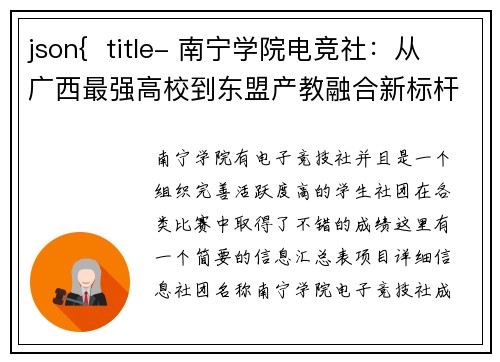 json{ title- 南宁学院电竞社：从广西最强高校到东盟产教融合新标杆

南宁学院有电子竞技社并且是一个组织完善活跃度高的学生社团在各类比赛中取得了不错的成绩这里有一个简要的信息汇总表项目详细信息社团名称南宁学院电子竞技社成